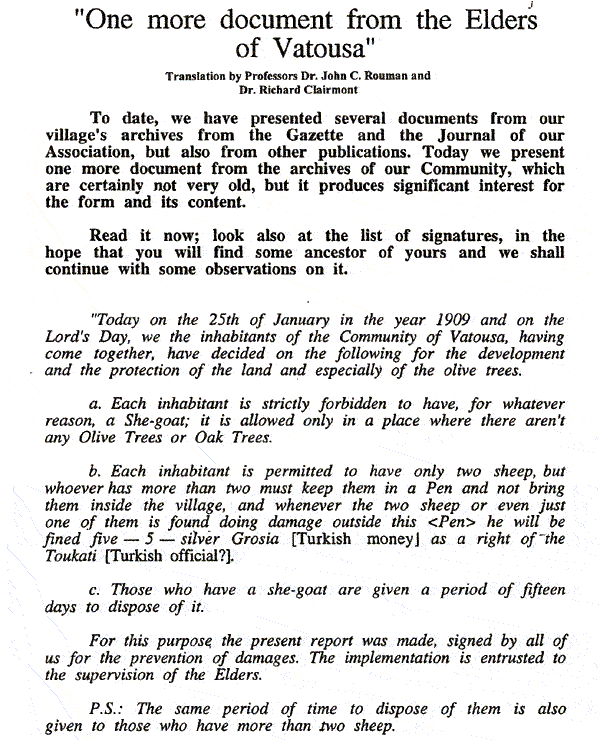 "One more document from the Elders of Vatousa"

Translation by Professors Dr. John C. Rouman and Dr. Richard Clairmont

To date, we have presented several documents from our village's archives from the Gazette and the Journal of our Association, but also from other publications. Today we present one more document from the archives of our Community, which are certainly not very old, but it produces significant interest for the form and its content.

Read it now; look also at the list of signatures, in the hope that you will find some ancestor of yours and we shall continue with some observations on it.

"Today on the 25th of January in the year 1909 and on the Lord's Day, we the inhabitants of the Community of Vatousa, having come together, have decided on the following for the development and the protection of the land and especially of the olive trees.

a. Each inhabitant is strictly forbidden to have, for whatever reason, a She-goat; it is allowed only in a place where there aren't any Olive Trees or Oak Trees.

b. Each inhabitant is permitted to have only two sheep, but whoever has more than two must keep them in a Pen and not bring them inside the village, and whenever the two sheep or even just one of them is found doing damage outside this <Pen> he will be fined five — 5 — silver Grosia [Turkish money] as a right of the Toukati [Turkish official?].

c. Those who have a she-goat are given a period of fifteen days to dispose of it.

For this purpose the present report was made, signed by all of us for the prevention of damages. The implementation is entrusted to the supervision of the Elders.

P.S.: The same period of time to dispose of them is also given to those who have more than two sheep.